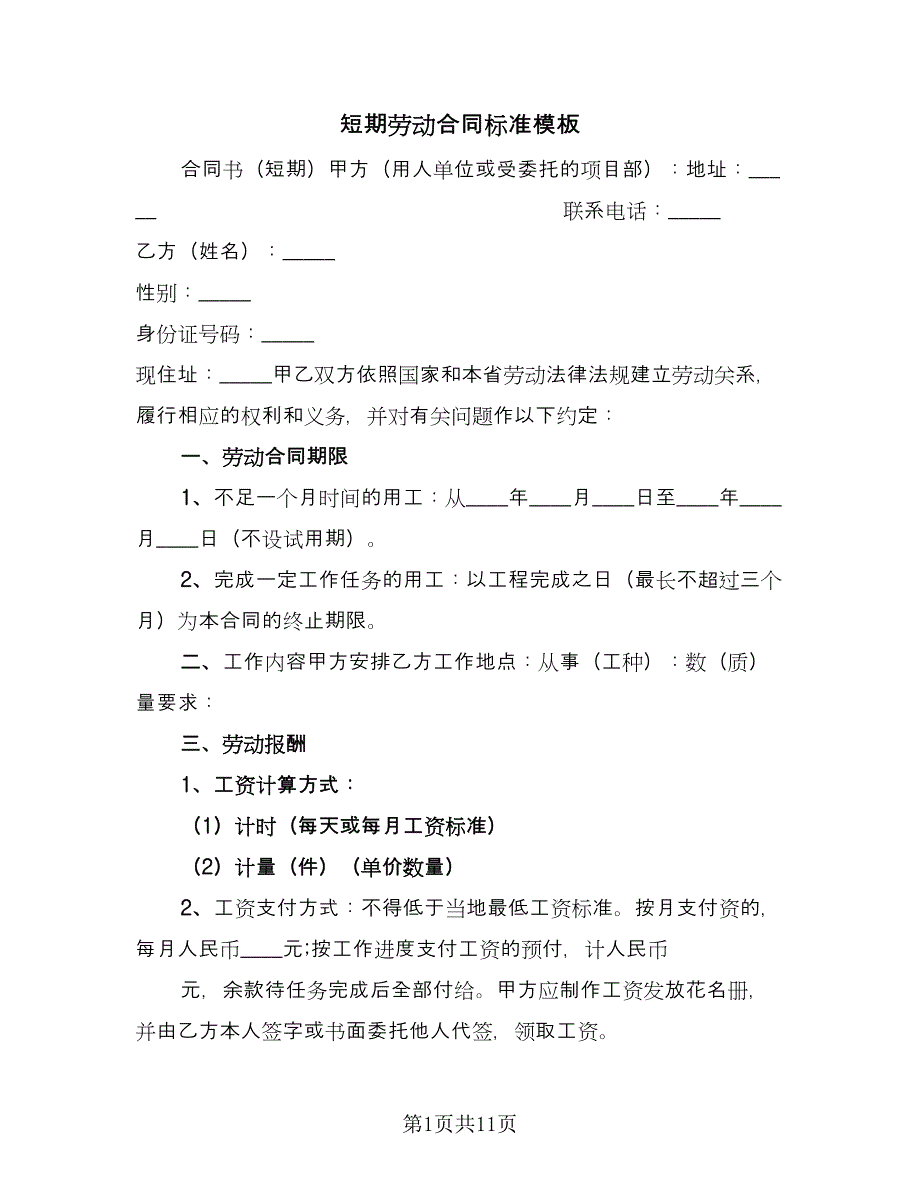 短期劳动合同标准模板

合同书（短期）甲方（用人单位或受委托的项目部）：地址：______ 联系电话：_____

乙方（姓名）：_____

性别：_____

身份证号码：_____

现住址：_____甲乙双方依照国家和本省劳动法律法规建立劳动关系,履行相应的权利和义务，并对有关问题作以下约定：

一、劳动合同期限

1、不足一个月时间的用工：从____年____月____日至____年____月____日（不设试用期）。

2、完成一定工作任务的用工：以工程完成之日（最长不超过三个月）为本合同的终止期限。

二、工作内容甲方安排乙方工作地点：从事（工种）：数（质）量要求：

三、劳动报酬

1、工资计算方式：

（1）计时（每天或每月工资标准）

（2）计量（件）（单价数量）

2、工资支付方式：不得低于当地最低工资标准。按月支付资的,每月人民币____元;按工作进度支付工资的预付，计人民币

元，余款待任务完成后全部付给。甲方应制作工资发放花名册,并由乙方本人签字或书面委托他人代签，领取工资。

第1页共11页